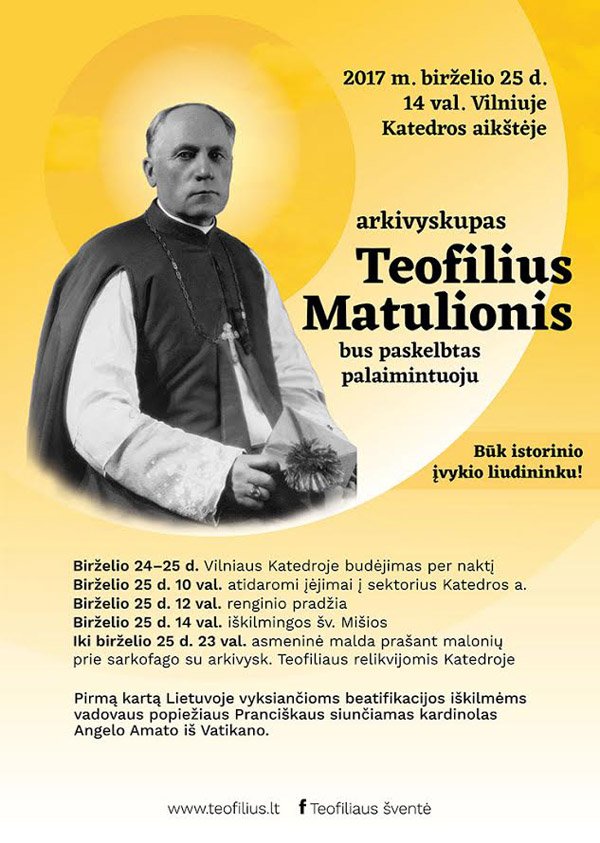 2017 m. birželio 25 d.
14 val. Vilniuje
Katedros aikštėje

arkivyskupas
Teofilius
Matulionis
bus paskelbtas
palaimintuoju

Būk istorinio
įvykio liudininku!

Birželio 24–25 d. Vilniaus Katedroje budėjimas per naktį
Birželio 25 d. 10 val. atidaromi įėjimai į sektorius Katedros a.
Birželio 25 d. 12 val. renginio pradžia
Birželio 25 d. 14 val. iškilmingos šv. Mišios
Iki birželio 25 d. 23 val. asmeninė malda prašant malonių prie sarkofago su arkivysk. Teofiliaus relikvijomis Katedroje

Pirmą kartą Lietuvoje vyksiančioms beatifikacijos iškilmėms vadovaus popiežiaus Pranciškaus siunčiamas kardinolas Angelo Amato iš Vatikano.

www.teofilius.lt f Teofiliaus šventė